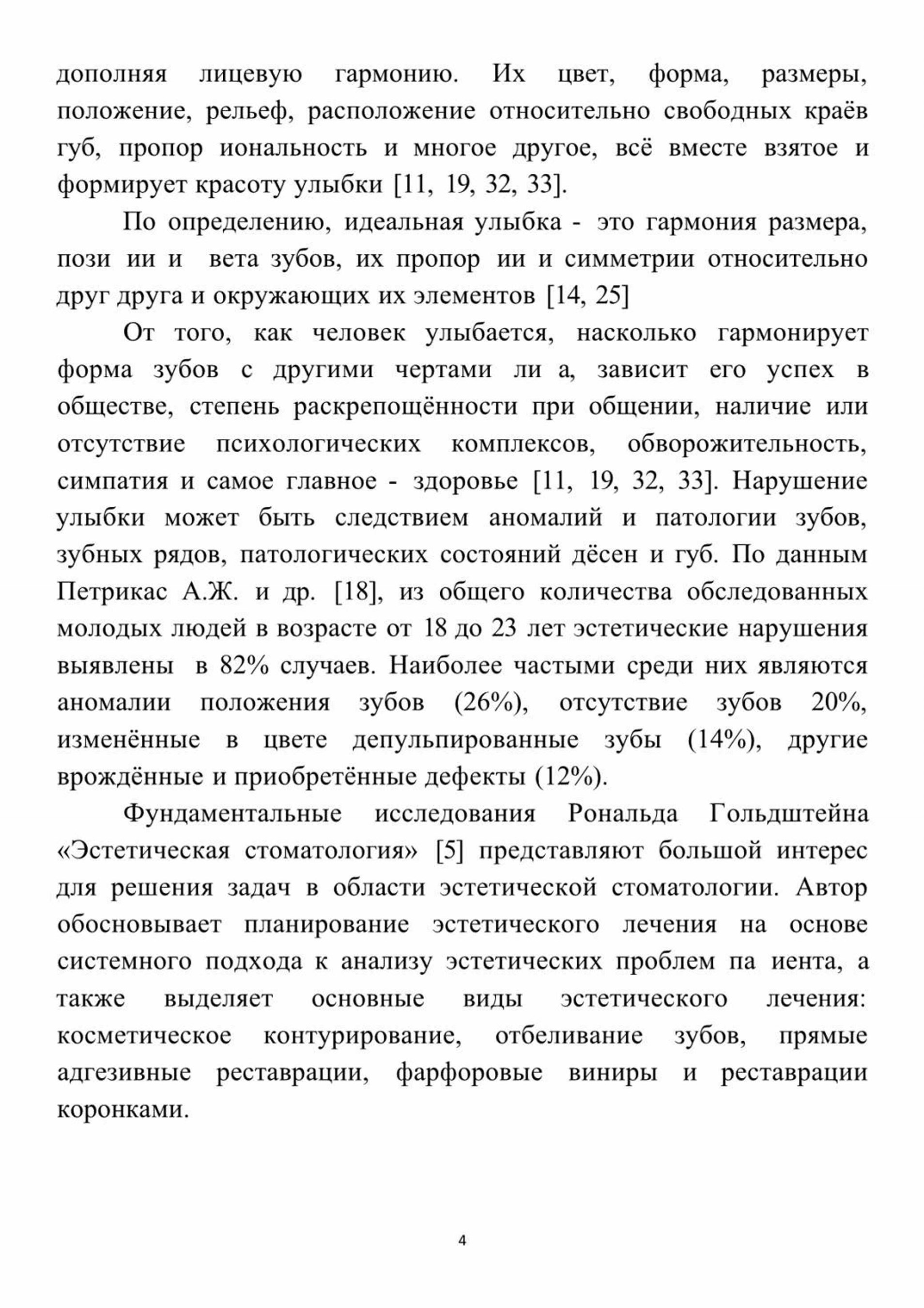 дополняя лицевую гармонию. Их цвет, форма, размеры, положение, рельеф, расположение относительно свободных краёв губ, пропор иональность и многое другое, всё вместе взятое и формирует красоту улыбки [11, 19, 32, 33].

По определению, идеальная улыбка - это гармония размера, пози ии и вета зубов, их пропор ии и симметрии относительно друг друга и окружающих их элементов [14, 25]

От того, как человек улыбается, насколько гармонирует форма зубов с другими чертами ли а, зависит его успех в обществе, степень раскрепощённости при общении, наличие или отсутствие психологических комплексов, обворожительность, симпатия и самое главное - здоровье [11, 19, 32, 33]. Нарушение улыбки может быть следствием аномалий и патологии зубов, зубных рядов, патологических состояний дёсен и губ. По данным Петрикас А.Ж. и др. [18], из общего количества обследованных молодых людей в возрасте от 18 до 23 лет эстетические нарушения выявлены в 82% случаев. Наиболее частыми среди них являются аномалии положения зубов (26%), отсутствие зубов 20%, изменённые в цвете депульпированные зубы (14%), другие врождённые и приобретённые дефекты (12%).

Фундаментальные исследования Рональда Гольдштейна «Эстетическая стоматология» [5] представляют большой интерес для решения задач в области эстетической стоматологии. Автор обосновывает планирование эстетического лечения на основе системного подхода к анализу эстетических проблем па иента, а также выделяет основные виды эстетического лечения: косметическое контурирование, отбеливание зубов, прямые адгезивные реставрации, фарфоровые виниры и реставрации коронками.

4